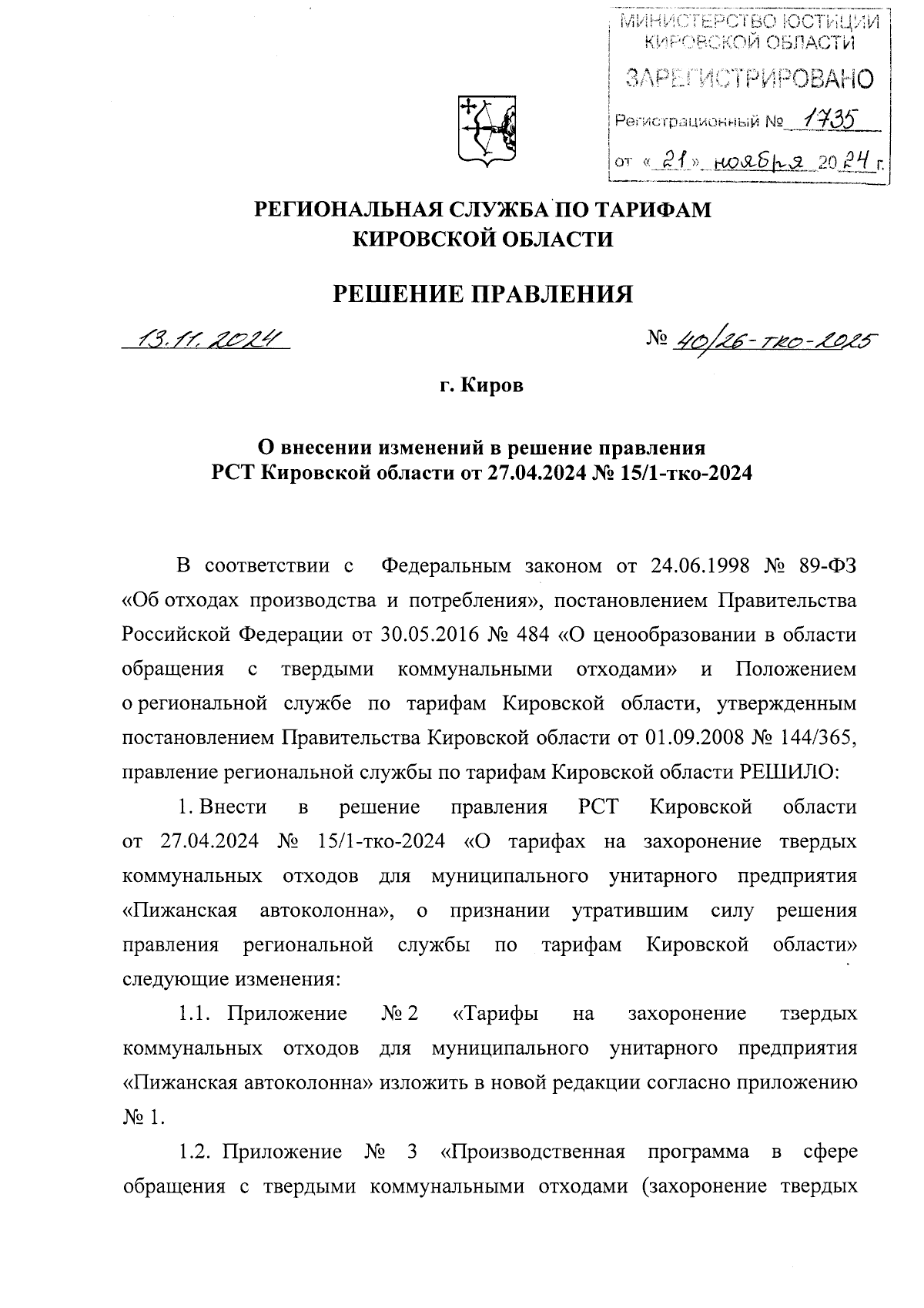 МИНИСТЕРСТВО ЮСТИЦИИ КИРОВСКОЙ ОБЛАСТИ
ЗАРЕГИСТРИРОВАНО
Регистрационный № 1735
от « 21 » ноября 20 24 г.

РЕГИОНАЛЬНАЯ СЛУЖБА ПО ТАРИФАМ
КИРОВСКОЙ ОБЛАСТИ

РЕШЕНИЕ ПРАВЛЕНИЯ

13.11.2024 № 40/26-тко-2025

г. Киров

О внесении изменений в решение правления
РСТ Кировской области от 27.04.2024 № 15/1-тко-2024

В соответствии с Федеральным законом от 24.06.1998 № 89-ФЗ «Об отходах производства и потребления», постановлением Правительства Российской Федерации от 30.05.2016 № 484 «О ценообразовании в области обращения с твердыми коммунальными отходами» и Положением о региональной службе по тарифам Кировской области, утвержденным постановлением Правительства Кировской области от 01.09.2008 № 144/365, правление региональной службы по тарифам Кировской области РЕШИЛО:

1. Внести в решение правления РСТ Кировской области от 27.04.2024 № 15/1-тко-2024 «О тарифах на захоронение твердых коммунальных отходов для муниципального унитарного предприятия «Пижанская автоколонна», о признании утратившим силу решения правления региональной службы по тарифам Кировской области» следующие изменения:

1.1. Приложение № 2 «Тарифы на захоронение твердых коммунальных отходов для муниципального унитарного предприятия «Пижанская автоколонна» изложить в новой редакции согласно приложению № 1.

1.2. Приложение № 3 «Производственная программа в сфере обращения с твердыми коммунальными отходами (захоронение твердых